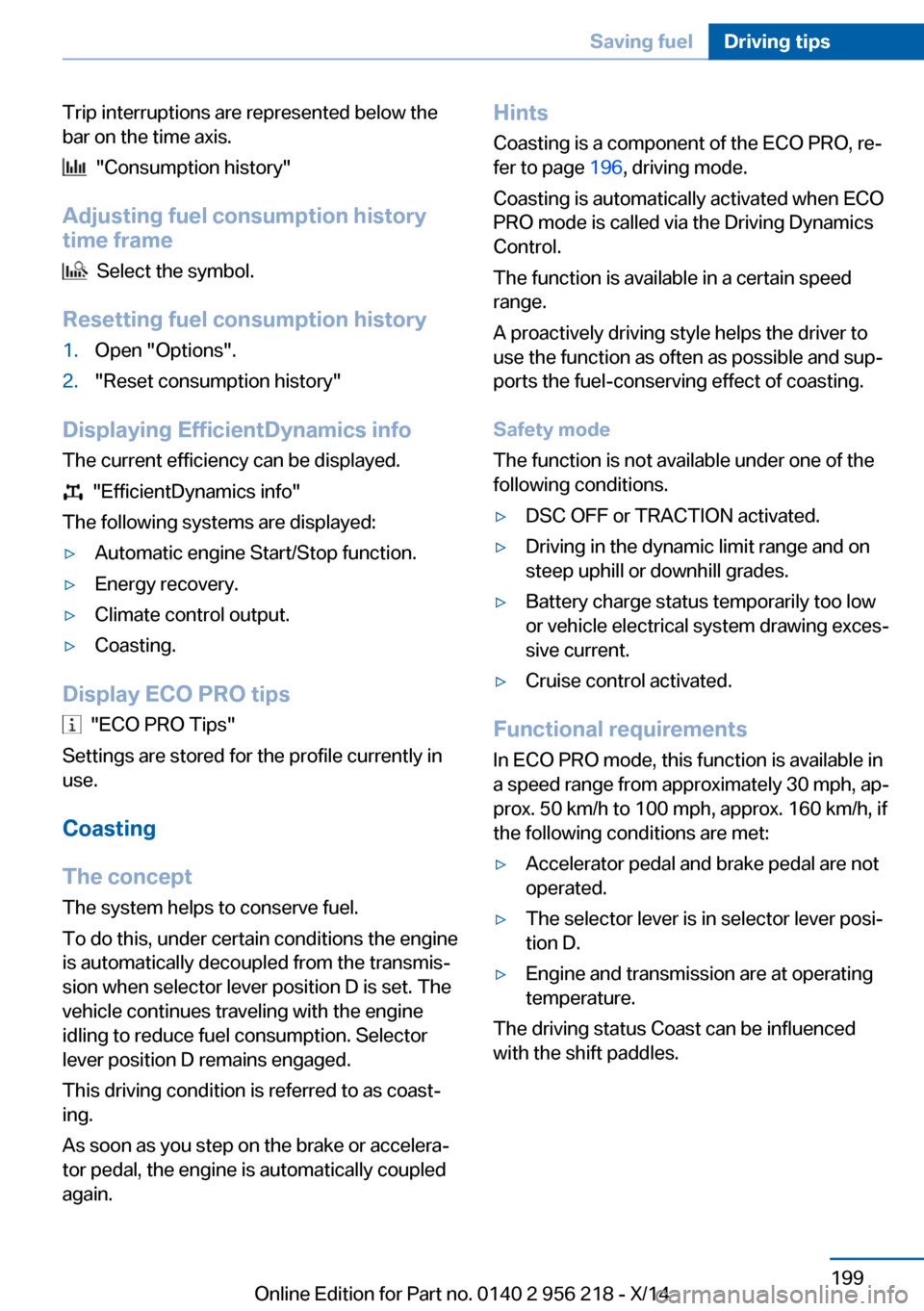 Saving fuel Driving tips

Trip interruptions are represented below the bar on the time axis.

"Consumption history"

Adjusting fuel consumption history time frame

Select the symbol.

Resetting fuel consumption history

1. Open "Options".
2. "Reset consumption history"

Displaying EfficientDynamics info

The current efficiency can be displayed.

"EfficientDynamics info"

The following systems are displayed:

▷ Automatic engine Start/Stop function.
▷ Energy recovery.
▷ Climate control output.
▷ Coasting.

Display ECO PRO tips

"ECO PRO Tips"

Settings are stored for the profile currently in use.

Coasting

The concept

The system helps to conserve fuel.

To do this, under certain conditions the engine is automatically decoupled from the transmission when selector lever position D is set. The vehicle continues traveling with the engine idling to reduce fuel consumption. Selector lever position D remains engaged.

This driving condition is referred to as coasting.

As soon as you step on the brake or accelerator pedal, the engine is automatically coupled again.

Hints

Coasting is a component of the ECO PRO, refer to page 196, driving mode.

Coasting is automatically activated when ECO PRO mode is called via the Driving Dynamics Control.

The function is available in a certain speed range.

A proactively driving style helps the driver to use the function as often as possible and supports the fuel-conserving effect of coasting.

Safety mode

The function is not available under one of the following conditions.

▷ DSC OFF or TRACTION activated.
▷ Driving in the dynamic limit range and on steep uphill or downhill grades.
▷ Battery charge status temporarily too low or vehicle electrical system drawing excessive current.
▷ Cruise control activated.

Functional requirements

In ECO PRO mode, this function is available in a speed range from approximately 30 mph, approx. 50 km/h to 100 mph, approx. 160 km/h, if the following conditions are met:

▷ Accelerator pedal and brake pedal are not operated.
▷ The selector lever is in selector lever position D.
▷ Engine and transmission are at operating temperature.

The driving status Coast can be influenced with the shift paddles.

199

Online Edition for Part no. 0140 2 956 218 - X/14

carmanualsonline.info